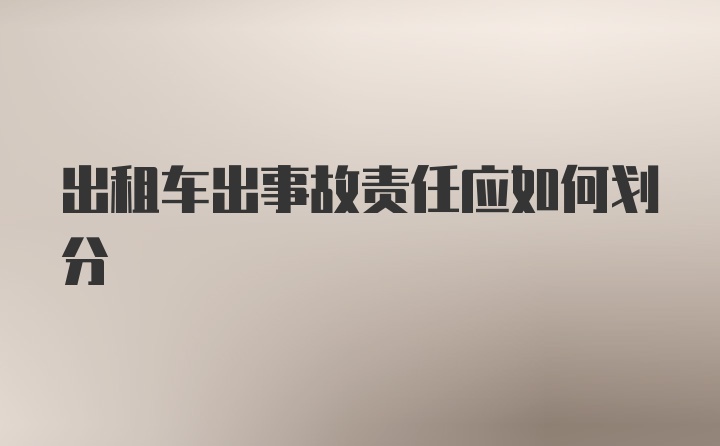 出租车出事故责任应如何划分